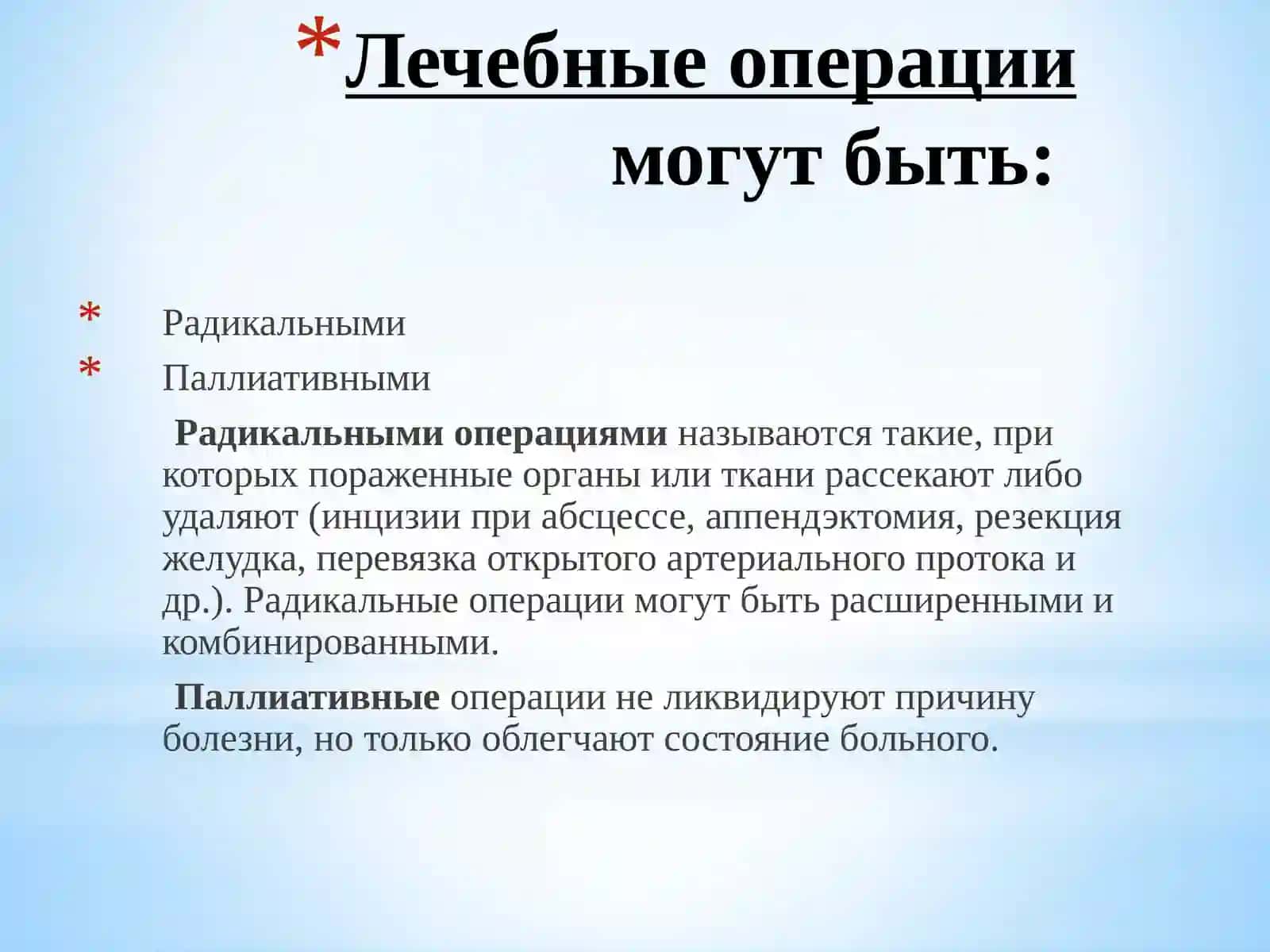 *Лечебные операции могут быть:

* Радикальными
* Паллиативными

Радикальными операциями называются такие, при которых пораженные органы или ткани рассекают либо удаляют (инцизии при абсцессе, аппендэктомия, резекция желудка, перевязка открытого артериального протока и др.). Радикальные операции могут быть расширенными и комбинированными.

Паллиативные операции не ликвидируют причину болезни, но только облегчают состояние больного.